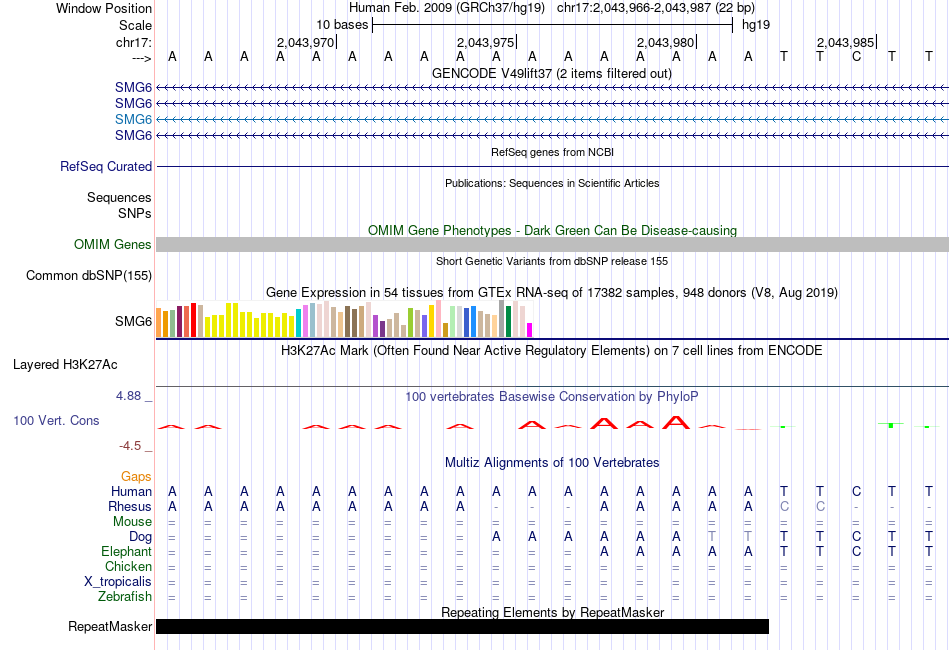 Window Position Human Feb. 2009 (GRCh37/hg19) chr17:2,043,966-2,043,987 (22 bp)
Scale 10 bases hg19
chr17: 2,043,970| 2,043,975| 2,043,980| 2,043,985|
---> A A A A A A A A A A A A A A A A A T T C T T
GENCODE V49lift37 (2 items filtered out)
SMG6
SMG6
SMG6
SMG6
RefSeq genes from NCBI
RefSeq Curated
Publications: Sequences in Scientific Articles
Sequences
SNPs
OMIM Gene Phenotypes - Dark Green Can Be Disease-causing
OMIM Genes
Short Genetic Variants from dbSNP release 155
Common dbSNP(155)
Gene Expression in 54 tissues from GTEx RNA-seq of 17382 samples, 948 donors (V8, Aug 2019)
SMG6
H3K27Ac Mark (Often Found Near Active Regulatory Elements) on 7 cell lines from ENCODE
Layered H3K27Ac
4.88 _ 100 vertebrates Basewise Conservation by PhyloP
100 Vert. Cons
-4.5 _
Multiz Alignments of 100 Vertebrates
Gaps
Human A A A A A A A A A A A A A A A A A T T C T T
Rhesus A A A A A A A A A - - - A A A A A C C - - -
Mouse = = = = = = = = = = = = = = = = = = = = = =
Dog = = = = = = = = = A A A A A A T T T T C T T
Elephant = = = = = = = = = = = = A A A A A T T C T T
Chicken = = = = = = = = = = = = = = = = = = = = = =
X_tropicalis = = = = = = = = = = = = = = = = = = = = = =
Zebrafish = = = = = = = = = = = = = = = = = = = = = =
Repeating Elements by RepeatMasker
RepeatMasker